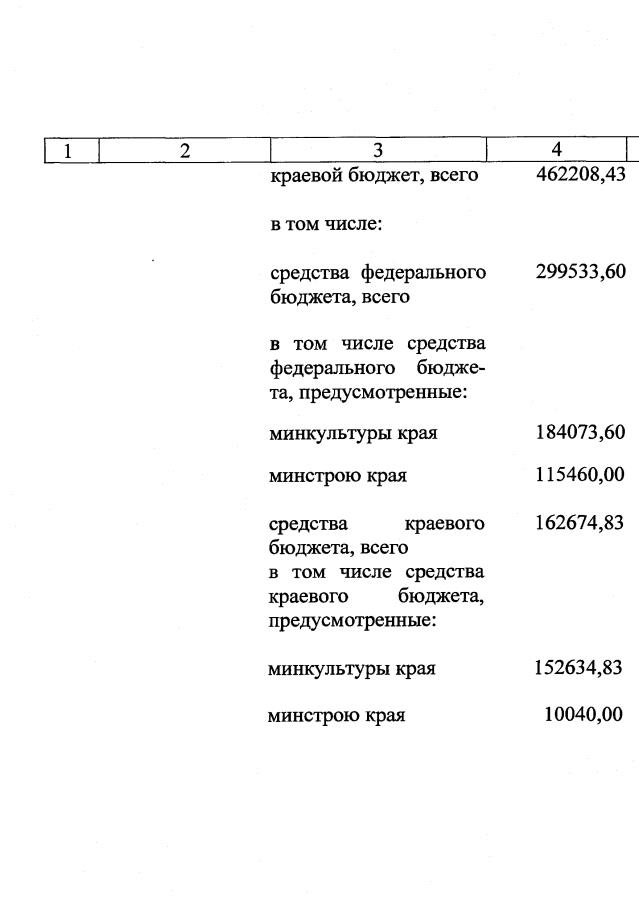 | 1 | 2 | 3 | 4 |
|---|---|---|---|
| | | краевой бюджет, всего | 462208,43 |
| | | в том числе: | |
| | | средства федерального бюджета, всего | 299533,60 |
| | | в том числе средства федерального бюджета, предусмотренные: | |
| | | минкультуры края | 184073,60 |
| | | минстрою края | 115460,00 |
| | | средства краевого бюджета, всего | 162674,83 |
| | | в том числе средства краевого бюджета, предусмотренные: | |
| | | минкультуры края | 152634,83 |
| | | минстрою края | 10040,00 |